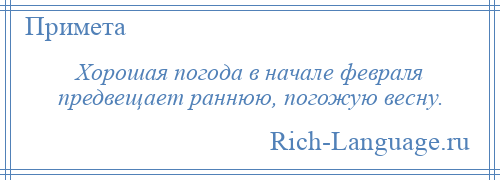 Примета

Хорошая погода в начале февраля предвещает раннюю, погожую весну.

Rich-Language.ru